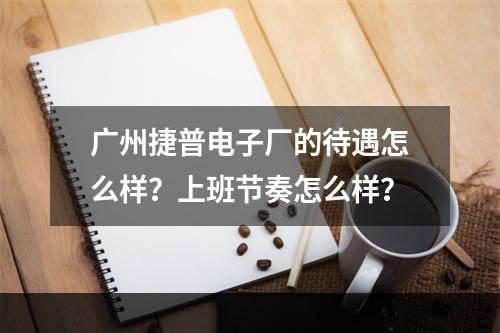 广州捷普电子厂的待遇怎么样？上班节奏怎么样？